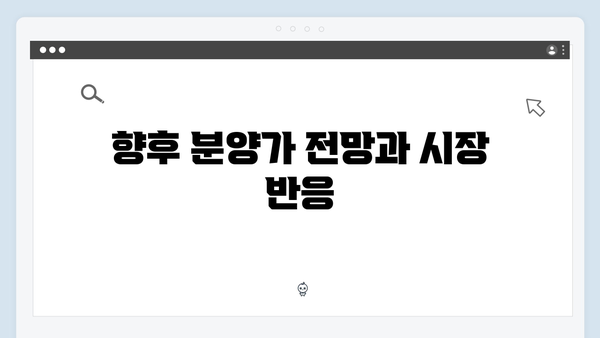 향후 분양가 전망과 시장 반응